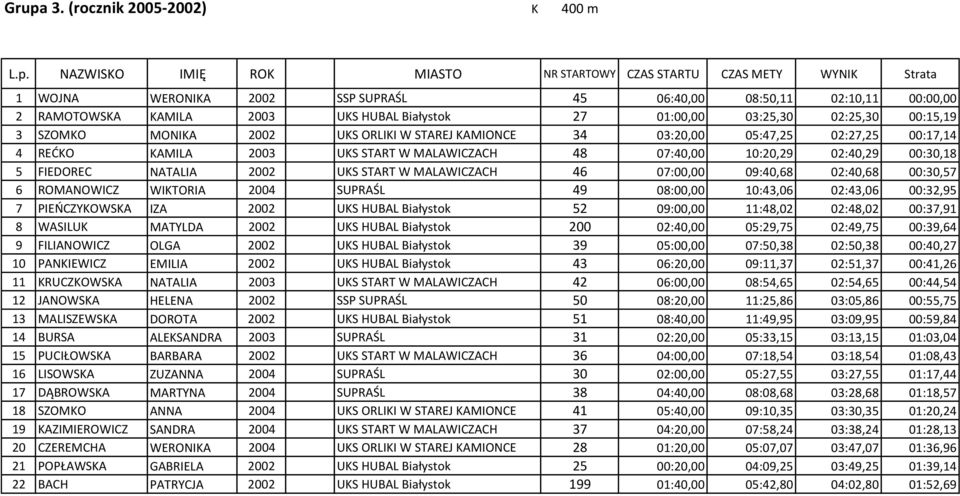 Grupa 3. (rocznik 2005-2002) K 400 m

| L.p. | NAZWISKO | IMIĘ | ROK | MIASTO | NR STARTOWY | CZAS STARTU | CZAS METY | WYNIK | Strata |
|---|---|---|---|---|---|---|---|---|---|
| 1 | WOJNA | WERONIKA | 2002 | SSP SUPRAŚL | 45 | 06:40,00 | 08:50,11 | 02:10,11 | 00:00,00 |
| 2 | RAMOTOWSKA | KAMILA | 2003 | UKS HUBAL Białystok | 27 | 01:00,00 | 03:25,30 | 02:25,30 | 00:15,19 |
| 3 | SZOMKO | MONIKA | 2002 | UKS ORLIKI W STAREJ KAMIONCE | 34 | 03:20,00 | 05:47,25 | 02:27,25 | 00:17,14 |
| 4 | REĆKO | KAMILA | 2003 | UKS START W MALAWICZACH | 48 | 07:40,00 | 10:20,29 | 02:40,29 | 00:30,18 |
| 5 | FIEDOREC | NATALIA | 2002 | UKS START W MALAWICZACH | 46 | 07:00,00 | 09:40,68 | 02:40,68 | 00:30,57 |
| 6 | ROMANOWICZ | WIKTORIA | 2004 | SUPRAŚL | 49 | 08:00,00 | 10:43,06 | 02:43,06 | 00:32,95 |
| 7 | PIEŃCZYKOWSKA | IZA | 2002 | UKS HUBAL Białystok | 52 | 09:00,00 | 11:48,02 | 02:48,02 | 00:37,91 |
| 8 | WASILUK | MATYLDA | 2002 | UKS HUBAL Białystok | 200 | 02:40,00 | 05:29,75 | 02:49,75 | 00:39,64 |
| 9 | FILIANOWICZ | OLGA | 2002 | UKS HUBAL Białystok | 39 | 05:00,00 | 07:50,38 | 02:50,38 | 00:40,27 |
| 10 | PANKIEWICZ | EMILIA | 2002 | UKS HUBAL Białystok | 43 | 06:20,00 | 09:11,37 | 02:51,37 | 00:41,26 |
| 11 | KRUCZKOWSKA | NATALIA | 2003 | UKS START W MALAWICZACH | 42 | 06:00,00 | 08:54,65 | 02:54,65 | 00:44,54 |
| 12 | JANOWSKA | HELENA | 2002 | SSP SUPRAŚL | 50 | 08:20,00 | 11:25,86 | 03:05,86 | 00:55,75 |
| 13 | MALISZEWSKA | DOROTA | 2002 | UKS HUBAL Białystok | 51 | 08:40,00 | 11:49,95 | 03:09,95 | 00:59,84 |
| 14 | BURSA | ALEKSANDRA | 2003 | SUPRAŚL | 31 | 02:20,00 | 05:33,15 | 03:13,15 | 01:03,04 |
| 15 | PUCIŁOWSKA | BARBARA | 2002 | UKS START W MALAWICZACH | 36 | 04:00,00 | 07:18,54 | 03:18,54 | 01:08,43 |
| 16 | LISOWSKA | ZUZANNA | 2004 | SUPRAŚL | 30 | 02:00,00 | 05:27,55 | 03:27,55 | 01:17,44 |
| 17 | DĄBROWSKA | MARTYNA | 2004 | SUPRAŚL | 38 | 04:40,00 | 08:08,68 | 03:28,68 | 01:18,57 |
| 18 | SZOMKO | ANNA | 2004 | UKS ORLIKI W STAREJ KAMIONCE | 41 | 05:40,00 | 09:10,35 | 03:30,35 | 01:20,24 |
| 19 | KAZIMIEROWICZ | SANDRA | 2004 | UKS START W MALAWICZACH | 37 | 04:20,00 | 07:58,24 | 03:38,24 | 01:28,13 |
| 20 | CZEREMCHA | WERONIKA | 2004 | UKS ORLIKI W STAREJ KAMIONCE | 28 | 01:20,00 | 05:07,07 | 03:47,07 | 01:36,96 |
| 21 | POPŁAWSKA | GABRIELA | 2002 | UKS HUBAL Białystok | 25 | 00:20,00 | 04:09,25 | 03:49,25 | 01:39,14 |
| 22 | BACH | PATRYCJA | 2002 | UKS HUBAL Białystok | 199 | 01:40,00 | 05:42,80 | 04:02,80 | 01:52,69 |